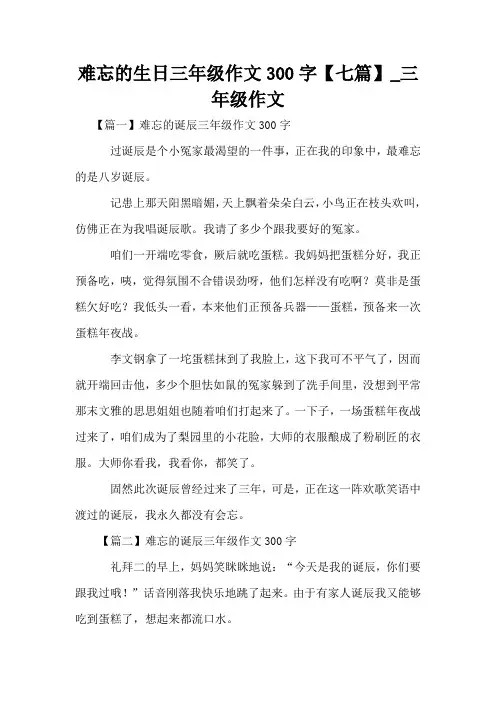 难忘的生日三年级作文 300 字【七篇】_三年级作文

【篇一】难忘的诞辰三年级作文 300 字

过诞辰是个小冤家最渴望的一件事，正在我的印象中，最难忘的是八岁诞辰。

记患上那天阳黑暗媚，天上飘着朵朵白云，小鸟正在枝头欢叫，仿佛正在为我唱诞辰歌。我请了多少个跟我要好的冤家。

咱们一开端吃零食，厥后就吃蛋糕。我妈妈把蛋糕分好，我正预备吃，咦，觉得氛围不合错误劲呀，他们怎样没有吃啊？莫非是蛋糕欠好吃？我低头一看，本来他们正预备兵器——蛋糕，预备来一次蛋糕年夜战。

李文钢拿了一坨蛋糕抹到了我脸上，这下我可不平气了，因而就开端回击他，多少个胆怯如鼠的冤家躲到了洗手间里，没想到平常那末文雅的思思姐姐也随着咱们打起来了。一下子，一场蛋糕年夜战过来了，咱们成为了梨园里的小花脸，大师的衣服酿成了粉刷匠的衣服。大师你看我，我看你，都笑了。

固然此次诞辰曾经过来了三年，可是，正在这一阵欢歌笑语中渡过的诞辰，我永久都没有会忘。

【篇二】难忘的诞辰三年级作文 300 字

礼拜二的早上，妈妈笑眯眯地说：“今天是我的诞辰，你们要跟我过哦！”话音刚落我快乐地跳了起来。由于有家人诞辰我又能够吃到蛋糕了，想起来都流口水。